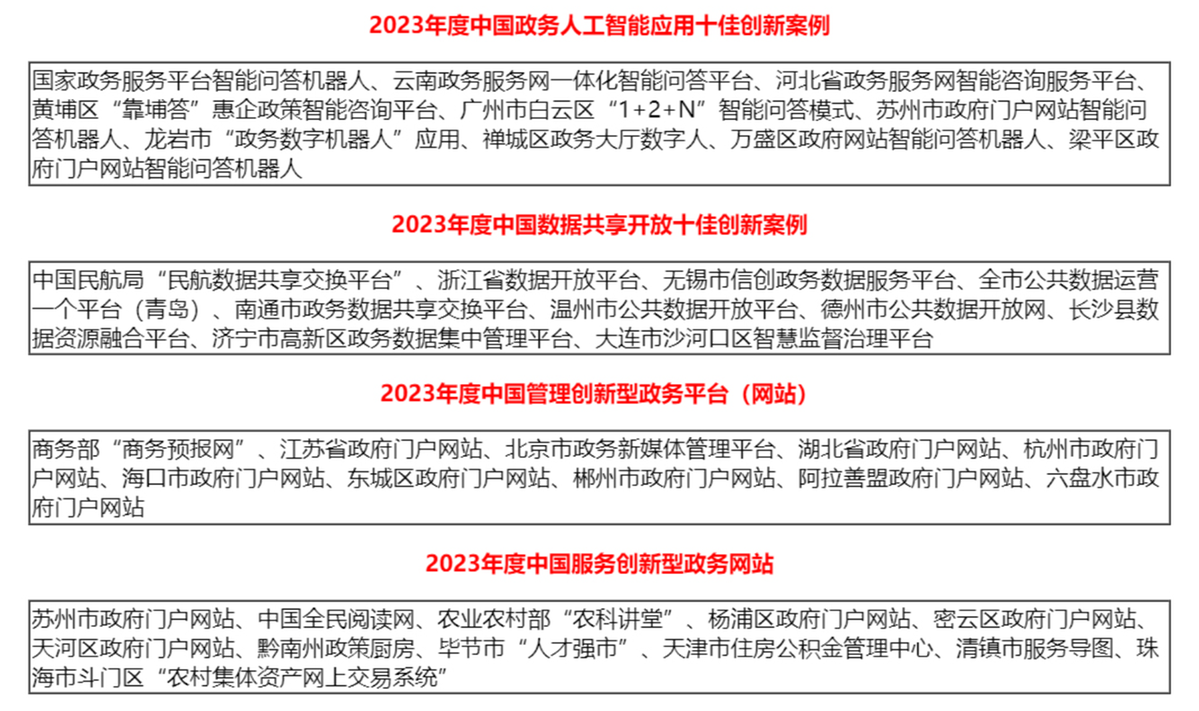 2023年度中国政务人工智能应用十佳创新案例

国家政务服务平台智能问答机器人、云南政务服务网一体化智能问答平台、河北省政务服务网智能咨询服务平台、黄埔区“靠埔答”惠企政策智能咨询平台、广州市白云区“1+2+N”智能问答模式、苏州市政府门户网站智能问答机器人、龙岩市“政务数字机器人”应用、禅城区政务大厅数字人、万盛区政府网站智能问答机器人、梁平区政府门户网站智能问答机器人

2023年度中国数据共享开放十佳创新案例

中国民航局“民航数据共享交换平台”、浙江省数据开放平台、无锡市信创政务数据服务平台、全市公共数据运营一个平台（青岛）、南通市政务数据共享交换平台、温州市公共数据开放平台、德州市公共数据开放网、长沙县数据资源融合平台、济宁市高新区政务数据集中管理平台、大连市沙河口区智慧监督治理平台

2023年度中国管理创新型政务平台（网站）

商务部“商务预报网”、江苏省政府门户网站、北京市政务新媒体管理平台、湖北省政府门户网站、杭州市政府门户网站、海口市政府门户网站、东城区政府门户网站、郴州市政府门户网站、阿拉善盟政府门户网站、六盘水市政府门户网站

2023年度中国服务创新型政务网站

苏州市政府门户网站、中国全民阅读网、农业农村部“农科讲堂”、杨浦区政府门户网站、密云区政府门户网站、天河区政府门户网站、黔南州政策厨房、毕节市“人才强市”、天津市住房公积金管理中心、清镇市服务导图、珠海市斗门区“农村集体资产网上交易系统”